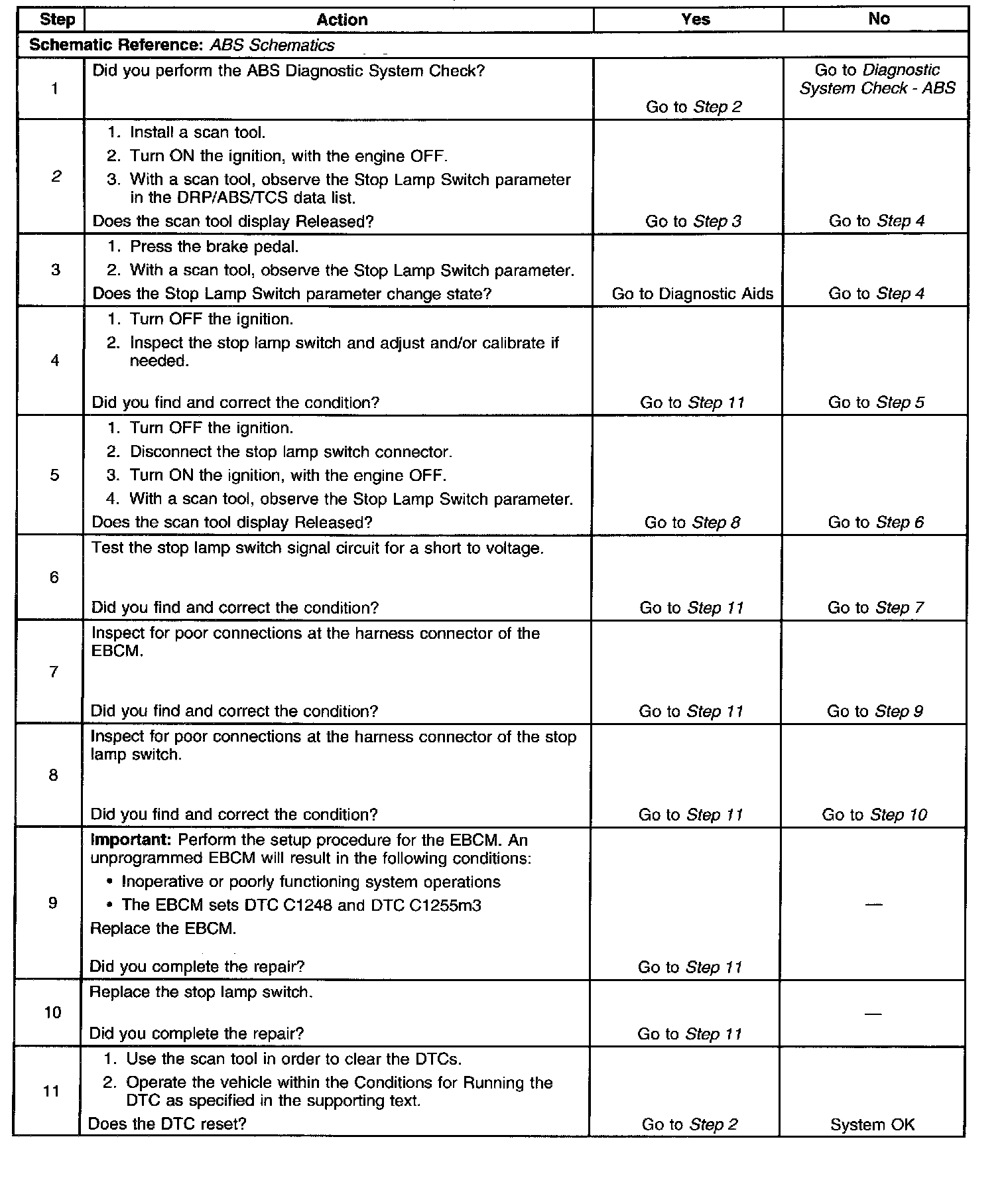 | Step | Action | Yes | No |
|---|---|---|---|
| Schematic Reference: ABS Schematics | | | |
| 1 | Did you perform the ABS Diagnostic System Check? | Go to Step 2 | Go to Diagnostic System Check - ABS |
| 2 | 1. Install a scan tool. 2. Turn ON the ignition, with the engine OFF. 3. With a scan tool, observe the Stop Lamp Switch parameter in the DRP/ABS/TCS data list. Does the scan tool display Released? | Go to Step 3 | Go to Step 4 |
| 3 | 1. Press the brake pedal. 2. With a scan tool, observe the Stop Lamp Switch parameter. Does the Stop Lamp Switch parameter change state? | Go to Diagnostic Aids | Go to Step 4 |
| 4 | 1. Turn OFF the ignition. 2. Inspect the stop lamp switch and adjust and/or calibrate if needed. Did you find and correct the condition? | Go to Step 11 | Go to Step 5 |
| 5 | 1. Turn OFF the ignition. 2. Disconnect the stop lamp switch connector. 3. Turn ON the ignition, with the engine OFF. 4. With a scan tool, observe the Stop Lamp Switch parameter. Does the scan tool display Released? | Go to Step 8 | Go to Step 6 |
| 6 | Test the stop lamp switch signal circuit for a short to voltage. Did you find and correct the condition? | Go to Step 11 | Go to Step 7 |
| 7 | Inspect for poor connections at the harness connector of the EBCM. Did you find and correct the condition? | Go to Step 11 | Go to Step 9 |
| 8 | Inspect for poor connections at the harness connector of the stop lamp switch. Did you find and correct the condition? | Go to Step 11 | Go to Step 10 |
| 9 | Important: Perform the setup procedure for the EBCM. An unprogrammed EBCM will result in the following conditions: • Inoperative or poorly functioning system operations • The EBCM sets DTC C1248 and DTC C1255m3 Replace the EBCM. Did you complete the repair? | Go to Step 11 | — |
| 10 | Replace the stop lamp switch. Did you complete the repair? | Go to Step 11 | — |
| 11 | 1. Use the scan tool in order to clear the DTCs. 2. Operate the vehicle within the Conditions for Running the DTC as specified in the supporting text. Does the DTC reset? | Go to Step 2 | System OK |